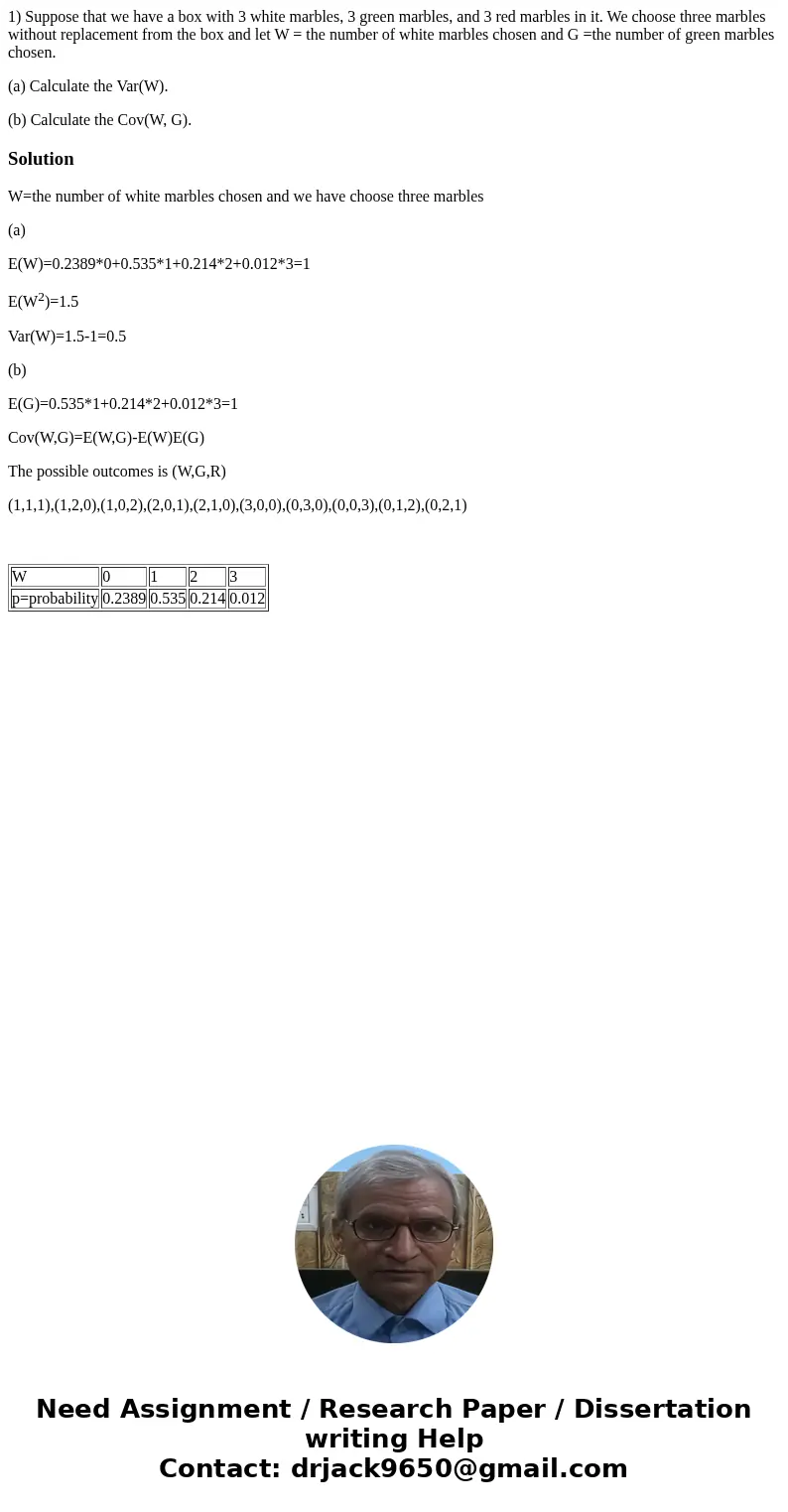 1) Suppose that we have a box with 3 white marbles, 3 green marbles, and 3 red marbles in it. We choose three marbles without replacement from the box and let W = the number of white marbles chosen and G =the number of green marbles chosen.

(a) Calculate the Var(W).

(b) Calculate the Cov(W, G).

Solution

W=the number of white marbles chosen and we have choose three marbles

(a)

E(W)=0.2389*0+0.535*1+0.214*2+0.012*3=1

E($W^2$)=1.5

Var(W)=1.5-1=0.5

(b)

E(G)=0.535*1+0.214*2+0.012*3=1

Cov(W,G)=E(W,G)-E(W)E(G)

The possible outcomes is (W,G,R)

(1,1,1),(1,2,0),(1,0,2),(2,0,1),(2,1,0),(3,0,0),(0,3,0),(0,0,3),(0,1,2),(0,2,1)

| W | 0 | 1 | 2 | 3 |
|---|---|---|---|---|
| p=probability | 0.2389 | 0.535 | 0.214 | 0.012 |

Need Assignment / Research Paper / Dissertation writing Help
Contact: drjack9650@gmail.com